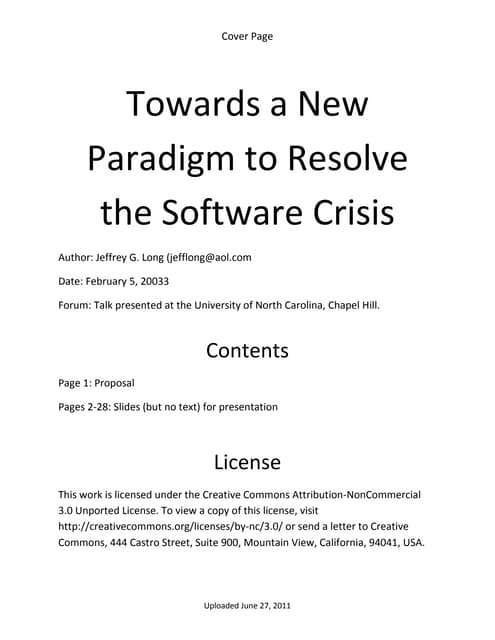 Cover Page

Towards a New Paradigm to Resolve the Software Crisis

Author: Jeffrey G. Long (jefflong@aol.com

Date: February 5, 20033

Forum: Talk presented at the University of North Carolina, Chapel Hill.

Contents

Page 1: Proposal

Pages 2-28: Slides (but no text) for presentation

License

This work is licensed under the Creative Commons Attribution-NonCommercial 3.0 Unported License. To view a copy of this license, visit http://creativecommons.org/licenses/by-nc/3.0/ or send a letter to Creative Commons, 444 Castro Street, Suite 900, Mountain View, California, 94041, USA.

Uploaded June 27, 2011